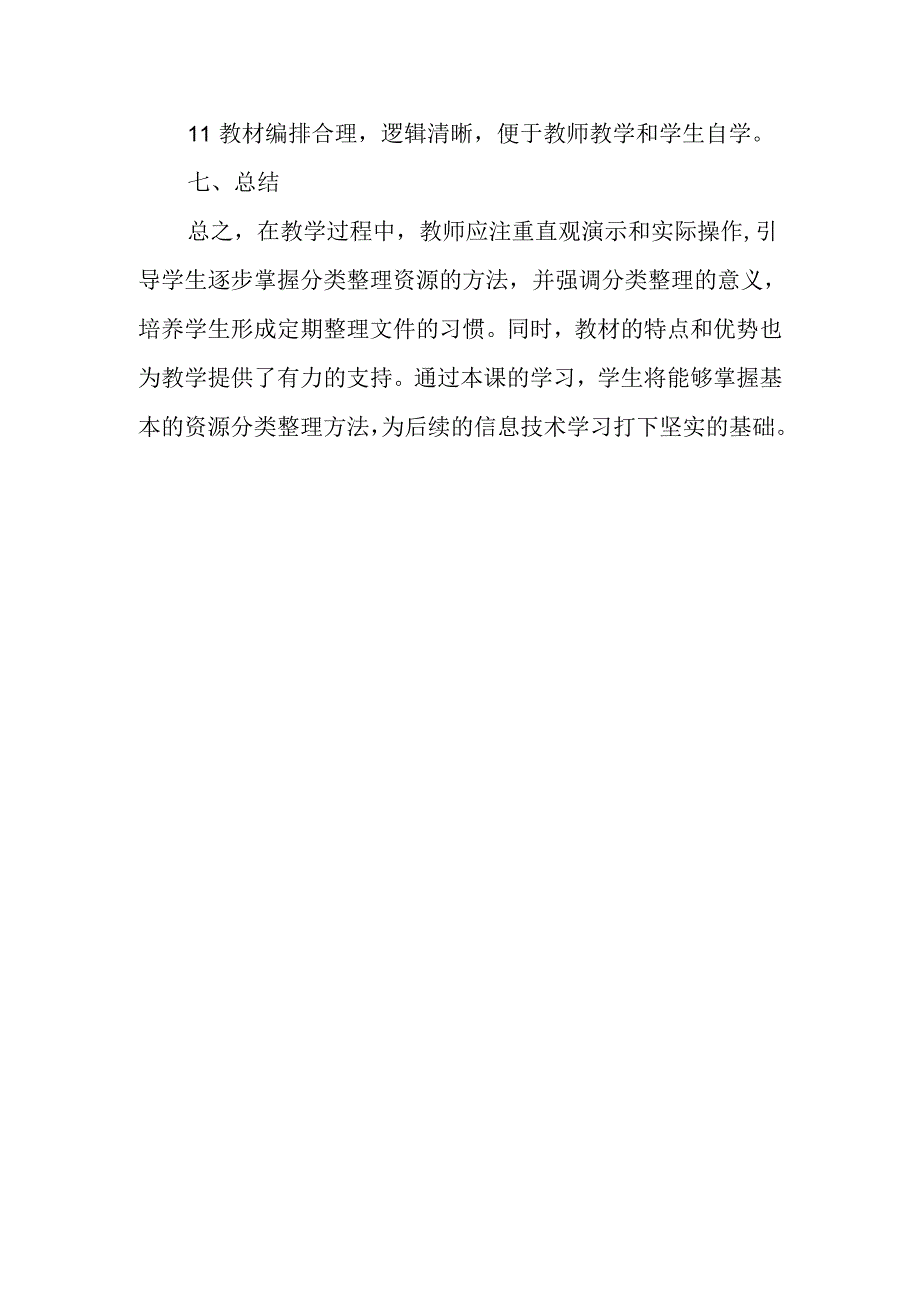 11 教材编排合理，逻辑清晰，便于教师教学和学生自学。

七、总结

总之，在教学过程中，教师应注重直观演示和实际操作,引导学生逐步掌握分类整理资源的方法，并强调分类整理的意义，培养学生形成定期整理文件的习惯。同时，教材的特点和优势也为教学提供了有力的支持。通过本课的学习，学生将能够掌握基本的资源分类整理方法,为后续的信息技术学习打下坚实的基础。